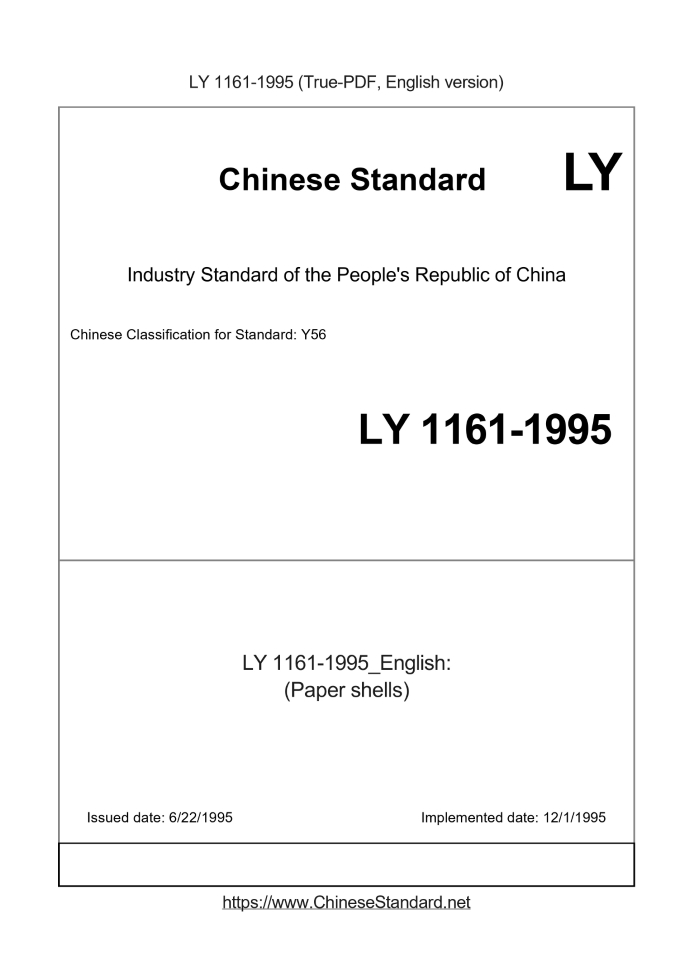 LY 1161-1995 (True-PDF, English version)

Chinese Standard LY

Industry Standard of the People's Republic of China

Chinese Classification for Standard: Y56

LY 1161-1995

LY 1161-1995_English:
(Paper shells)

Issued date: 6/22/1995

Implemented date: 12/1/1995

https://www.ChineseStandard.net